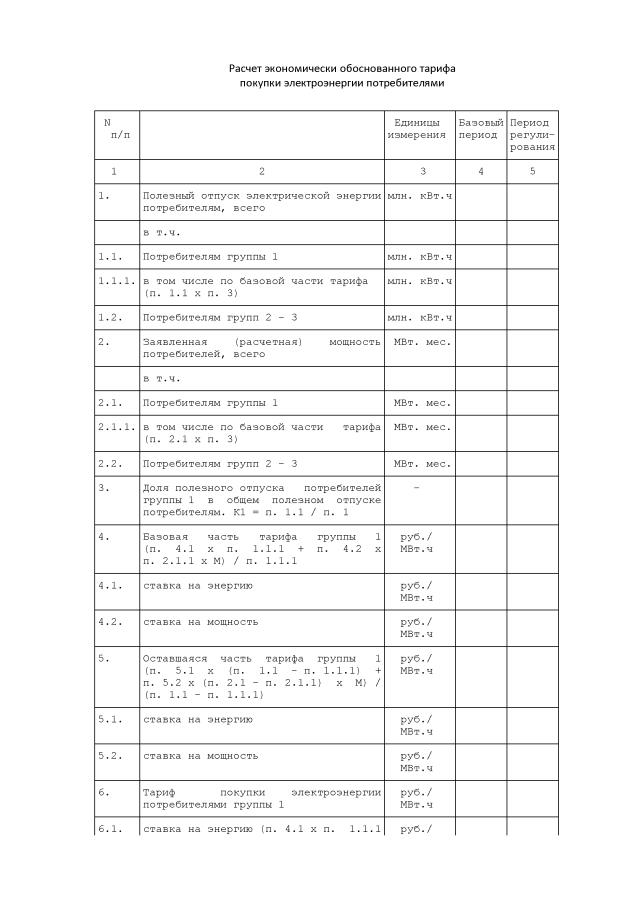 Расчет экономически обоснованного тарифа покупки электроэнергии потребителями

| N п/п | | Единицы измерения | Базовый период | Период регулирования |
|---|---|---|---|---|
| 1 | 2 | 3 | 4 | 5 |
| 1. | Полезный отпуск электрической энергии потребителям, всего | млн. кВт.ч | | |
| | в т.ч. | | | |
| 1.1. | Потребителям группы 1 | млн. кВт.ч | | |
| 1.1.1. | в том числе по базовой части тарифа (п. 1.1 х п. 3) | млн. кВт.ч | | |
| 1.2. | Потребителям групп 2 - 3 | млн. кВт.ч | | |
| 2. | Заявленная (расчетная) мощность потребителей, всего | МВт. мес. | | |
| | в т.ч. | | | |
| 2.1. | Потребителям группы 1 | МВт. мес. | | |
| 2.1.1. | в том числе по базовой части тарифа (п. 2.1 х п. 3) | МВт. мес. | | |
| 2.2. | Потребителям групп 2 - 3 | МВт. мес. | | |
| 3. | Доля полезного отпуска потребителей группы 1 в общем полезном отпуске потребителям. К1 = п. 1.1 / п. 1 | - | | |
| 4. | Базовая часть тарифа группы 1 (п. 4.1 х п. 1.1.1 + п. 4.2 х п. 2.1.1 х М) / п. 1.1.1 | руб./ МВт.ч | | |
| 4.1. | ставка на энергию | руб./ МВт.ч | | |
| 4.2. | ставка на мощность | руб./ МВт.ч | | |
| 5. | Оставшаяся часть тарифа группы 1 (п. 5.1 х (п. 1.1 - п. 1.1.1) + п. 5.2 х (п. 2.1 - п. 2.1.1) х М) / (п. 1.1 - п. 1.1.1) | руб./ МВт.ч | | |
| 5.1. | ставка на энергию | руб./ МВт.ч | | |
| 5.2. | ставка на мощность | руб./ МВт.ч | | |
| 6. | Тариф покупки электроэнергии потребителями группы 1 | руб./ МВт.ч | | |
| 6.1. | ставка на энергию (п. 4.1 х п. 1.1.1 | руб./ | | |